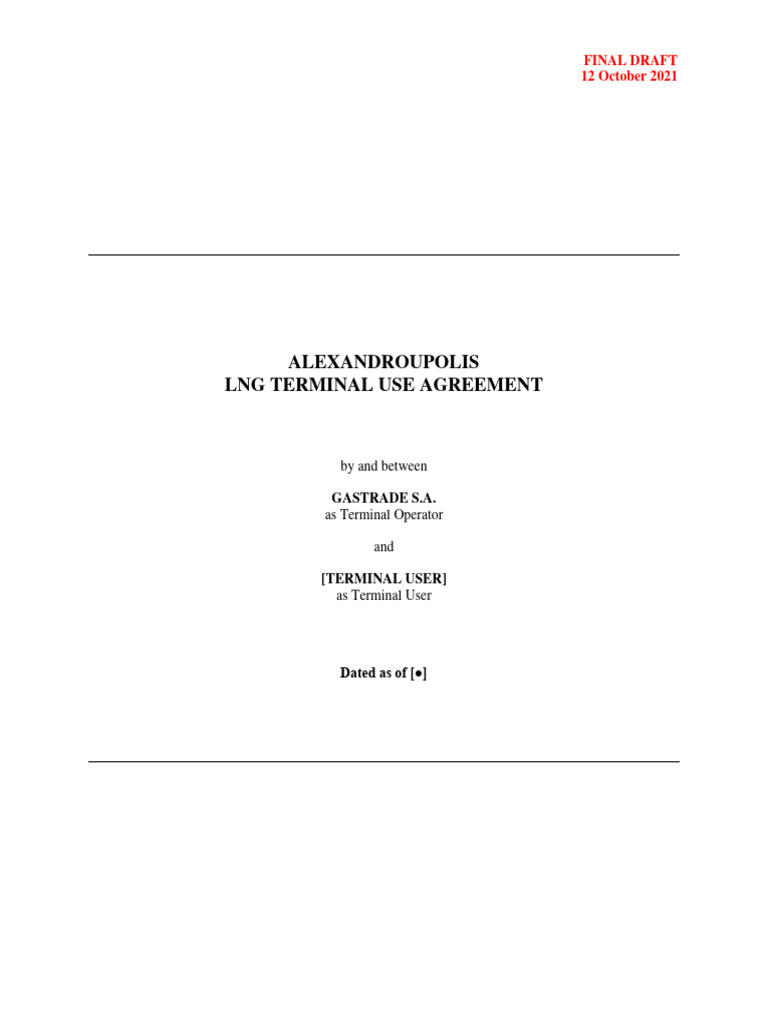 FINAL DRAFT
12 October 2021

ALEXANDROUPOLIS
LNG TERMINAL USE AGREEMENT

by and between

GASTRADE S.A.
as Terminal Operator

and

[TERMINAL USER]
as Terminal User

Dated as of [●]